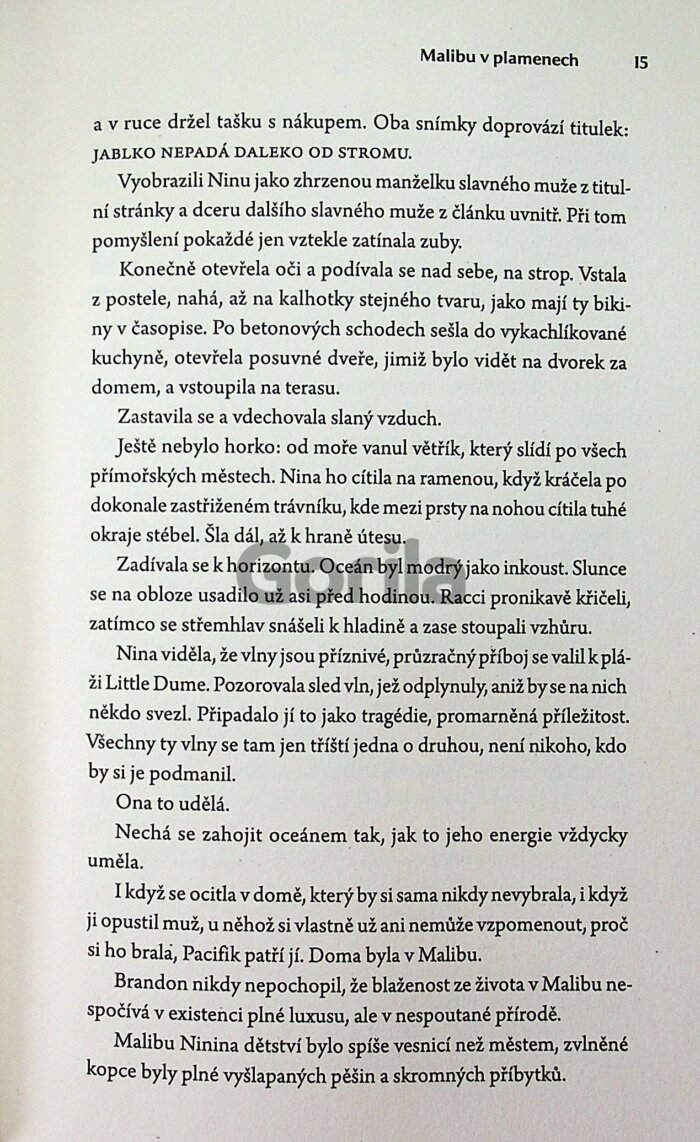 Malibu v plamenech 15

a v ruce držel tašku s nákupem. Oba snímky doprovází titulek: JABLKO NEPADÁ DALEKO OD STROMU.

Vyobrazili Ninu jako zhrzenou manželku slavného muže z titulní stránky a dceru dalšího slavného muže z článku uvnitř. Při tom pomyšlení pokaždé jen vztekle zatínala zuby.

Konečně otevřela oči a podívala se nad sebe, na strop. Vstala z postele, nahá, až na kalhotky stejného tvaru, jako mají ty bikiny v časopise. Po betonových schodech sešla do vykachlíkované kuchyně, otevřela posuvné dveře, jimiž bylo vidět na dvorek za domem, a vstoupila na terasu.

Zastavila se a vdechovala slaný vzduch.

Ještě nebylo horko: od moře vanul větřík, který slídí po všech přímořských městech. Nina ho cítila na ramenou, když kráčela po dokonale zastřiženém trávníku, kde mezi prsty na nohou cítila tuhé okraje stébel. Šla dál, až k hraně útesu.

Zadívala se k horizontu. Oceán byl modrý jako inkoust. Slunce se na obloze usadilo už asi před hodinou. Racci pronikavě křičeli, zatímco se střemhlav snášeli k hladině a zase stoupali vzhůru.

Nina viděla, že vlny jsou příznivé, průzračný příboj se valil k pláži Little Dume. Pozorovala sled vln, jež odplynuly, aniž by se na nich někdo svezl. Připadalo jí to jako tragédie, promarněná příležitost. Všechny ty vlny se tam jen tříští jedna o druhou, není nikoho, kdo by si je podmanil.

Ona to udělá.

Nechá se zahojit oceánem tak, jak to jeho energie vždycky uměla.

I když se ocitla v domě, který by si sama nikdy nevybrala, i když ji opustil muž, u něhož si vlastně už ani nemůže vzpomenout, proč si ho brala, Pacifik patří jí. Doma byla v Malibu.

Brandon nikdy nepochopil, že blaženost ze života v Malibu nespočívá v existenci plné luxusu, ale v nespoutané přírodě.

Malibu Ninina dětství bylo spíše vesnicí než městem, zvlněné kopce byly plné vyšlapaných pěšin a skromných příbytků.

Gorila